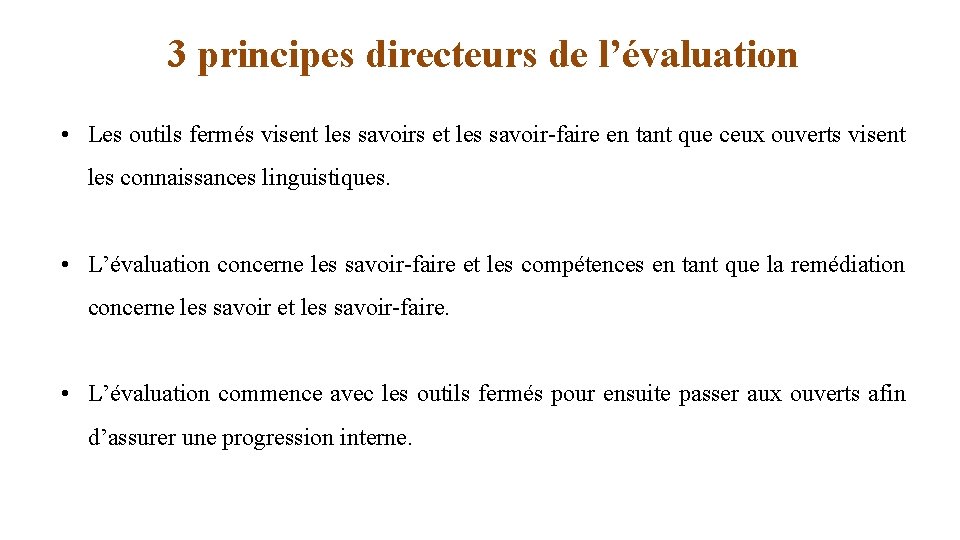 3 principes directeurs de l’évaluation

• Les outils fermés visent les savoirs et les savoir-faire en tant que ceux ouverts visent les connaissances linguistiques.

• L’évaluation concerne les savoir-faire et les compétences en tant que la remédiation concerne les savoir et les savoir-faire.

• L’évaluation commence avec les outils fermés pour ensuite passer aux ouverts afin d’assurer une progression interne.